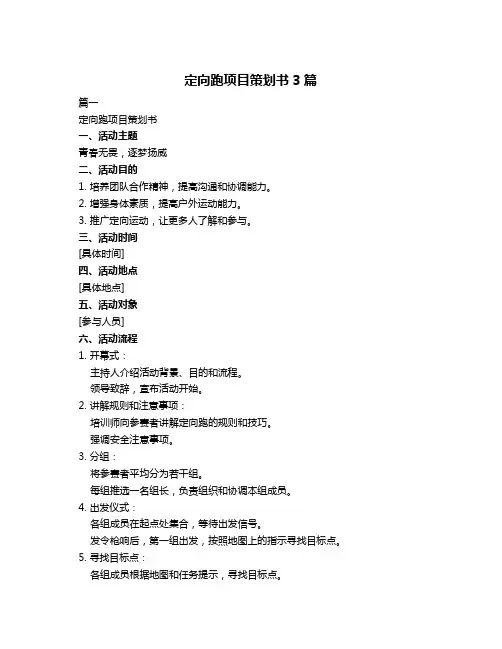 定向跑项目策划书 3 篇

篇一

定向跑项目策划书

一、活动主题

青春无畏，逐梦扬威

二、活动目的

1. 培养团队合作精神，提高沟通和协调能力。

2. 增强身体素质，提高户外运动能力。

3. 推广定向运动，让更多人了解和参与。

三、活动时间

[具体时间]

四、活动地点

[具体地点]

五、活动对象

[参与人员]

六、活动流程

1. 开幕式：

主持人介绍活动背景、目的和流程。

领导致辞，宣布活动开始。

2. 讲解规则和注意事项：

培训师向参赛者讲解定向跑的规则和技巧。

强调安全注意事项。

3. 分组：

将参赛者平均分为若干组。

每组推选一名组长，负责组织和协调本组成员。

4. 出发仪式：

各组成员在起点处集合，等待出发信号。

发令枪响后，第一组出发，按照地图上的指示寻找目标点。

5. 寻找目标点：

各组成员根据地图和任务提示，寻找目标点。